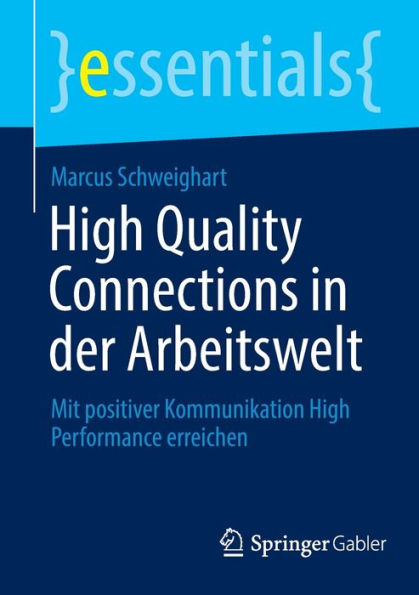 }essentials{

Marcus Schweighart

High Quality Connections in der Arbeitswelt

Mit positiver Kommunikation High Performance erreichen

Springer Gabler